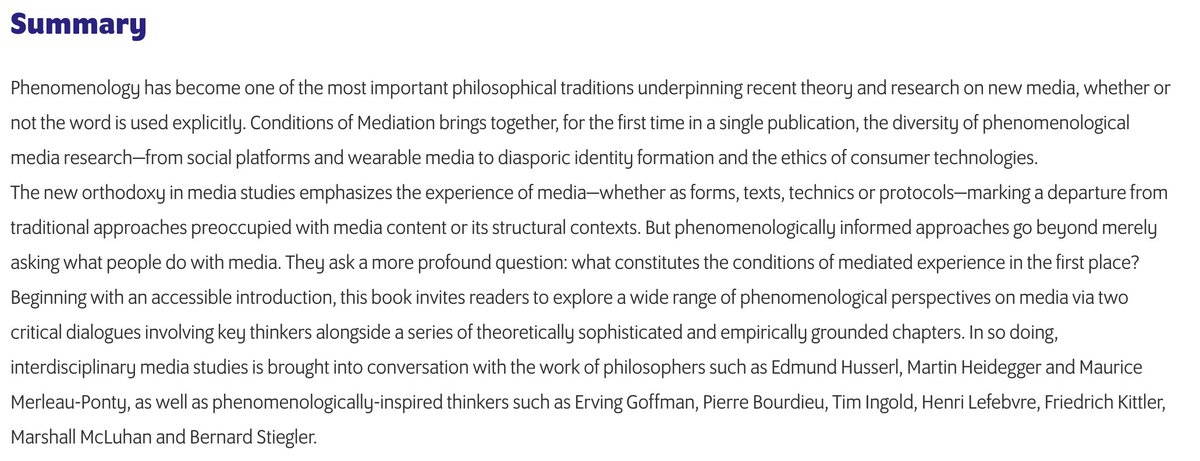 Summary

Phenomenology has become one of the most important philosophical traditions underpinning recent theory and research on new media, whether or not the word is used explicitly. Conditions of Mediation brings together, for the first time in a single publication, the diversity of phenomenological media research—from social platforms and wearable media to diasporic identity formation and the ethics of consumer technologies.
The new orthodoxy in media studies emphasizes the experience of media—whether as forms, texts, technics or protocols—marking a departure from traditional approaches preoccupied with media content or its structural contexts. But phenomenologically informed approaches go beyond merely asking what people do with media. They ask a more profound question: what constitutes the conditions of mediated experience in the first place?
Beginning with an accessible introduction, this book invites readers to explore a wide range of phenomenological perspectives on media via two critical dialogues involving key thinkers alongside a series of theoretically sophisticated and empirically grounded chapters. In so doing, interdisciplinary media studies is brought into conversation with the work of philosophers such as Edmund Husserl, Martin Heidegger and Maurice Merleau-Ponty, as well as phenomenologically-inspired thinkers such as Erving Goffman, Pierre Bourdieu, Tim Ingold, Henri Lefebvre, Friedrich Kittler, Marshall McLuhan and Bernard Stiegler.